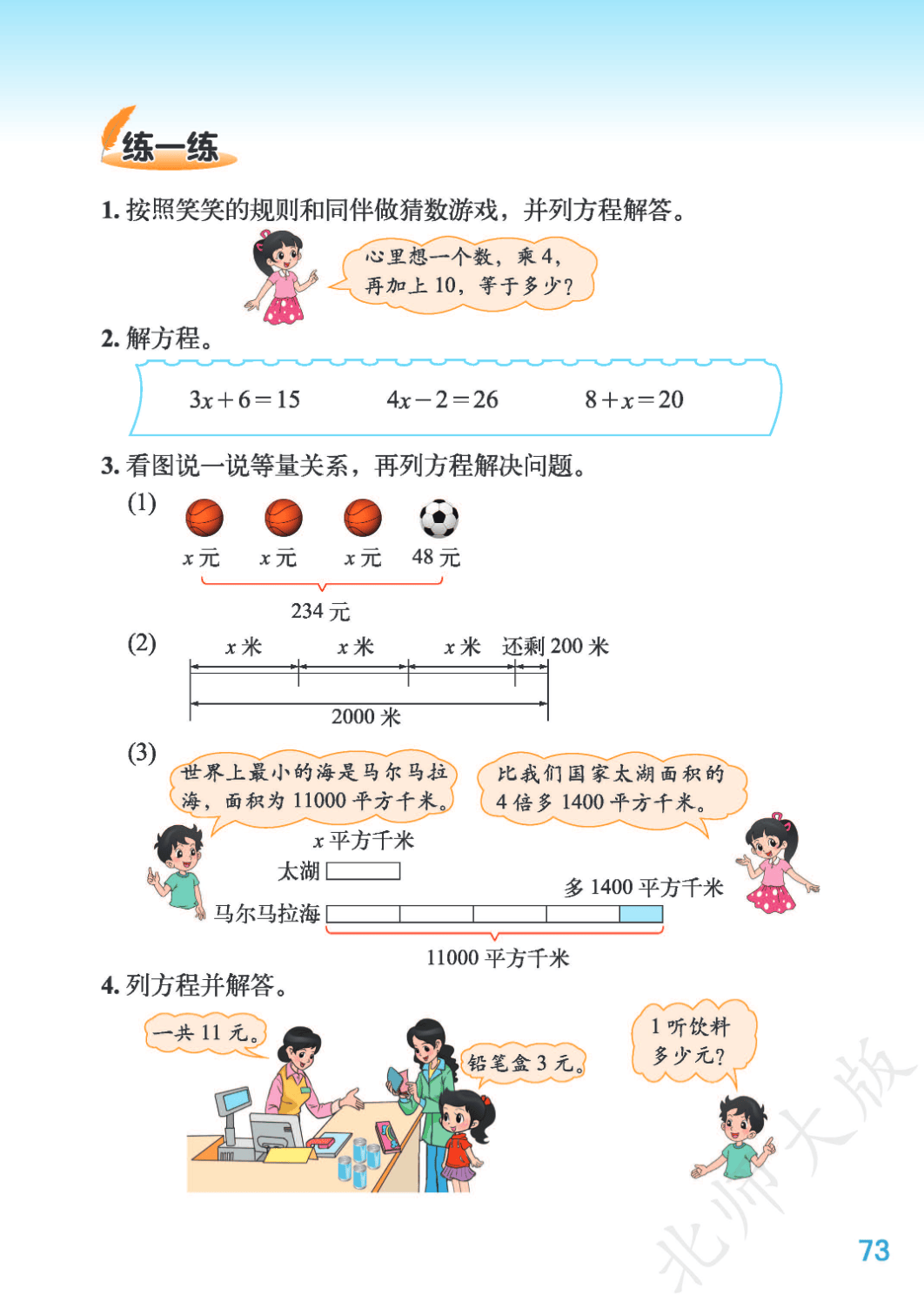 练一练

1. 按照笑笑的规则和同伴做猜数游戏，并列方程解答。

心里想一个数，乘 4，再加上 10，等于多少？

2. 解方程。

$3x+6=15$　　$4x-2=26$　　$8+x=20$

3. 看图说一说等量关系，再列方程解决问题。

(1)

$x$ 元　$x$ 元　$x$ 元　48 元

234 元

(2)

$x$ 米　$x$ 米　$x$ 米　还剩 200 米

2000 米

(3)

世界上最小的海是马尔马拉海，面积为 11000 平方千米。

比我们国家太湖面积的 4 倍多 1400 平方千米。

$x$ 平方千米

太湖

多 1400 平方千米

马尔马拉海

11000 平方千米

4. 列方程并解答。

一共 11 元。

铅笔盒 3 元。

1 听饮料多少元？

北师大版

73